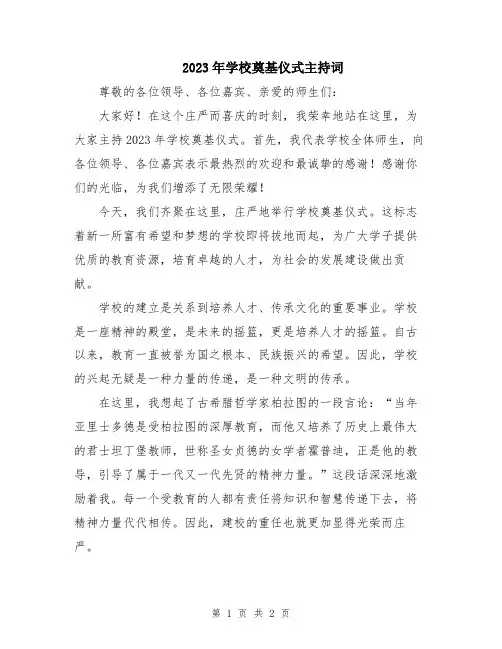 2023年学校奠基仪式主持词

尊敬的各位领导、各位嘉宾、亲爱的师生们:

大家好！在这个庄严而喜庆的时刻，我荣幸地站在这里，为大家主持2023年学校奠基仪式。首先，我代表学校全体师生，向各位领导、各位嘉宾表示最热烈的欢迎和最诚挚的感谢！感谢你们的光临，为我们增添了无限荣耀！

今天，我们齐聚在这里，庄严地举行学校奠基仪式。这标志着新一所富有希望和梦想的学校即将拔地而起，为广大学子提供优质的教育资源，培育卓越的人才，为社会的发展建设做出贡献。

学校的建立是关系到培养人才、传承文化的重要事业。学校是一座精神的殿堂，是未来的摇篮，更是培养人才的摇篮。自古以来，教育一直被誉为国之根本、民族振兴的希望。因此，学校的兴起无疑是一种力量的传递，是一种文明的传承。

在这里，我想起了古希腊哲学家柏拉图的一段言论：“当年亚里士多德是受柏拉图的深厚教育，而他又培养了历史上最伟大的君士坦丁堡教师，世称圣女贞德的女学者霍普迪，正是他的教导，引导了属于一代又一代先贤的精神力量。”这段话深深地激励着我。每一个受教育的人都有责任将知识和智慧传递下去，将精神力量代代相传。因此，建校的重任也就更加显得光荣而庄严。

第 1 页 共 2 页